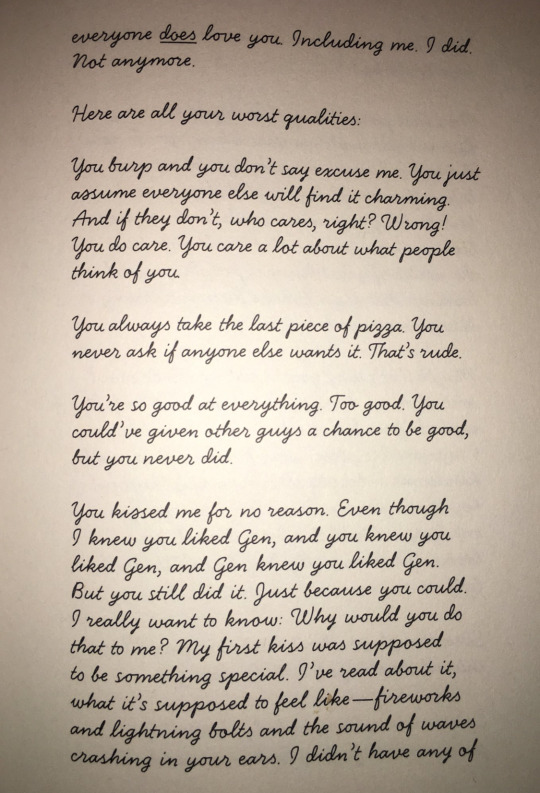 everyone does love you. Including me. I did. Not anymore.

Here are all your worst qualities:

You burp and you don't say excuse me. You just assume everyone else will find it charming. And if they don't, who cares, right? Wrong! You do care. You care a lot about what people think of you.

You always take the last piece of pizza. You never ask if anyone else wants it. That's rude.

You're so good at everything. Too good. You could've given other guys a chance to be good, but you never did.

You kissed me for no reason. Even though I knew you liked Gen, and you knew you liked Gen, and Gen knew you liked Gen. But you still did it. Just because you could. I really want to know: Why would you do that to me? My first kiss was supposed to be something special. I've read about it, what it's supposed to feel like—fireworks and lightning bolts and the sound of waves crashing in your ears. I didn't have any of